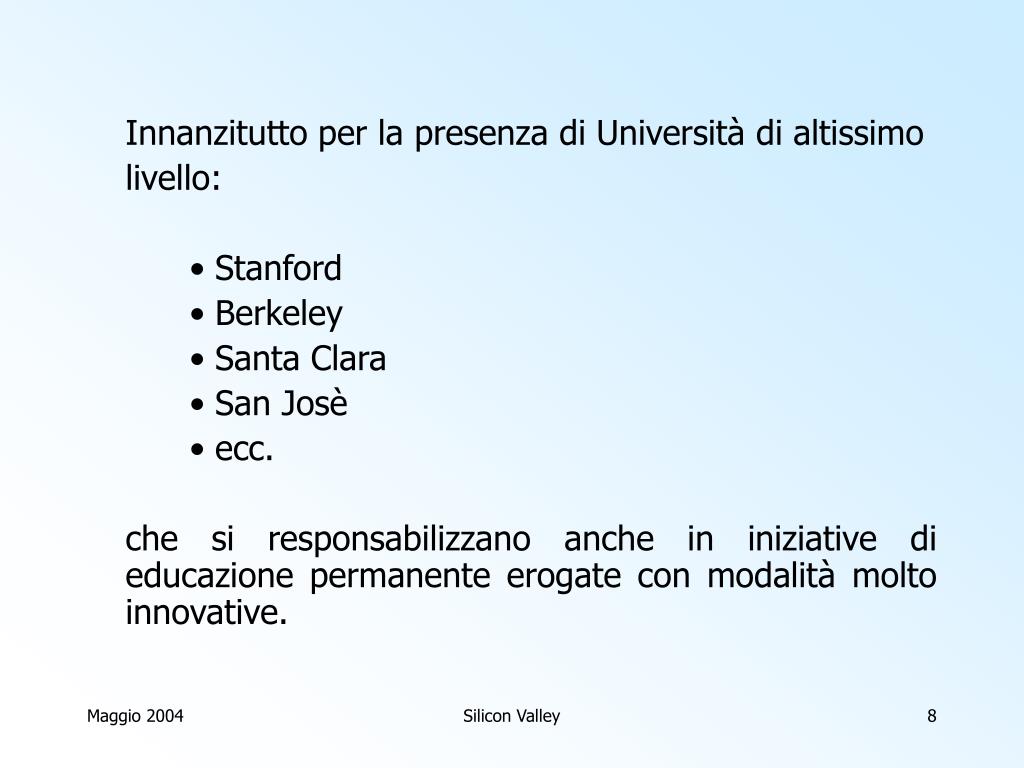 Innanzitutto per la presenza di Università di altissimo livello:

• Stanford
• Berkeley
• Santa Clara
• San Josè
• ecc.

che si responsabilizzano anche in iniziative di educazione permanente erogate con modalità molto innovative.

Maggio 2004

Silicon Valley

8